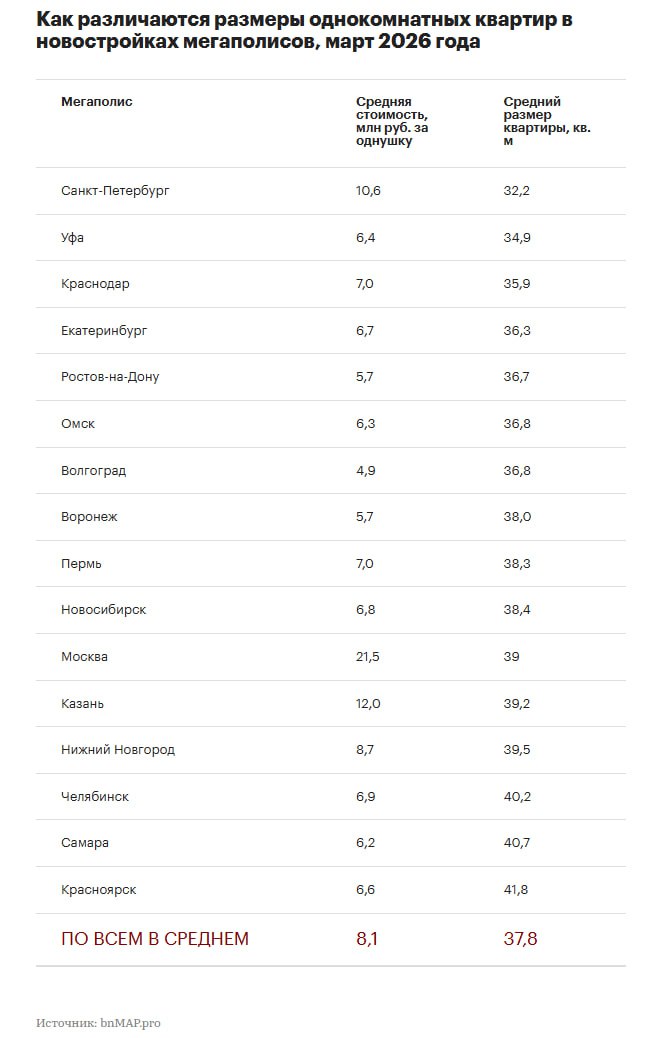 Как различаются размеры однокомнатных квартир в новостройках мегаполисов, март 2026 года

| Мегаполис | Средняя стоимость, млн руб. за однушку | Средний размер квартиры, кв. м |
|---|---|---|
| Санкт-Петербург | 10,6 | 32,2 |
| Уфа | 6,4 | 34,9 |
| Краснодар | 7,0 | 35,9 |
| Екатеринбург | 6,7 | 36,3 |
| Ростов-на-Дону | 5,7 | 36,7 |
| Омск | 6,3 | 36,8 |
| Волгоград | 4,9 | 36,8 |
| Воронеж | 5,7 | 38,0 |
| Пермь | 7,0 | 38,3 |
| Новосибирск | 6,8 | 38,4 |
| Москва | 21,5 | 39 |
| Казань | 12,0 | 39,2 |
| Нижний Новгород | 8,7 | 39,5 |
| Челябинск | 6,9 | 40,2 |
| Самара | 6,2 | 40,7 |
| Красноярск | 6,6 | 41,8 |
| ПО ВСЕМ В СРЕДНЕМ | 8,1 | 37,8 |

Источник: bnMAP.pro